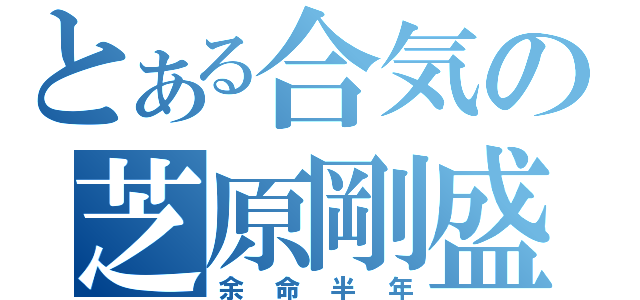 とある合気の
芝原剛盛
余命半年